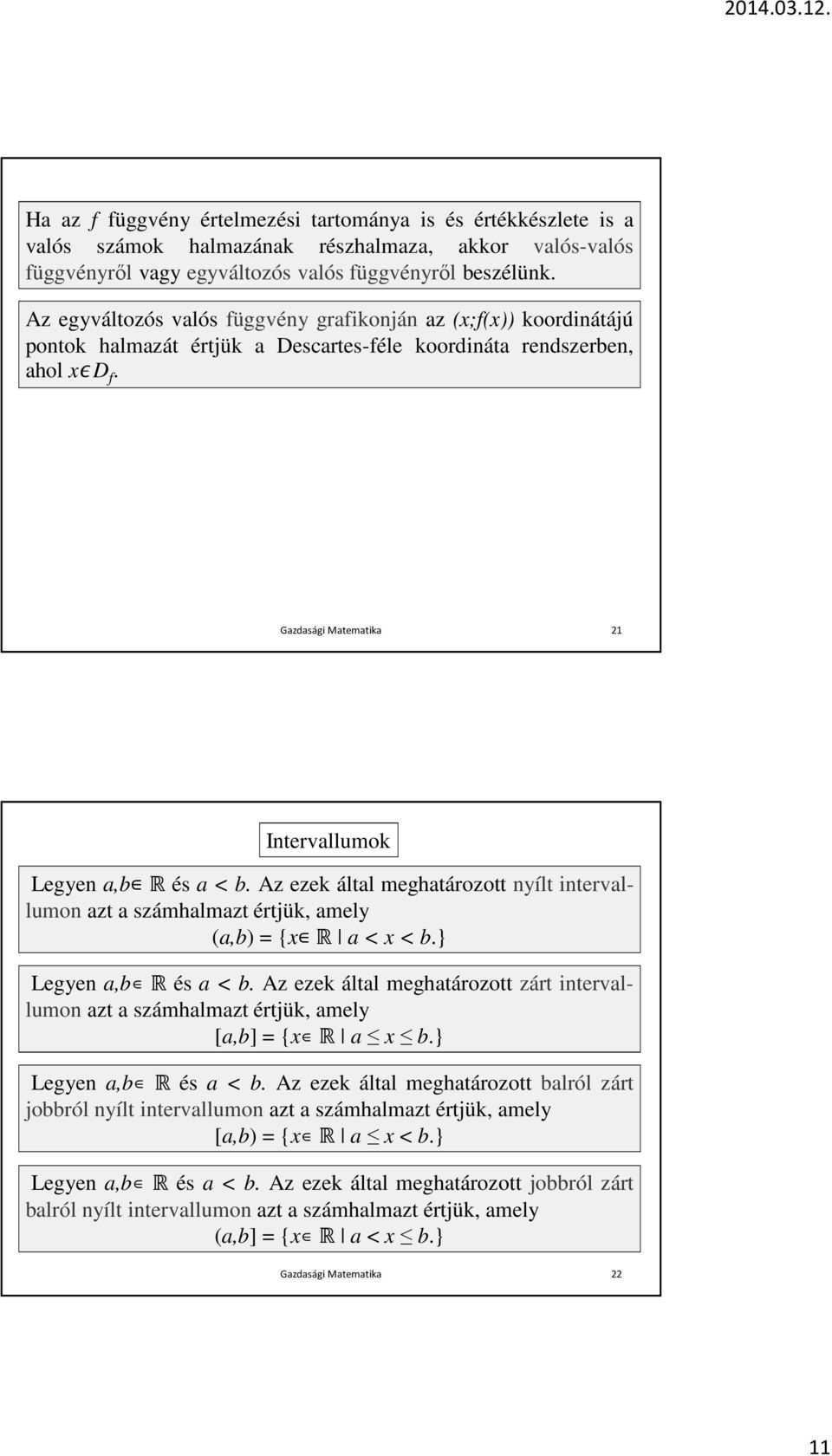 2014.03.12.

Ha az $f$ függvény értelmezési tartománya is és értékkészlete is a valós számok halmazának részhalmaza, akkor valós-valós függvényről vagy egyváltozós valós függvényről beszélünk.

Az egyváltozós valós függvény grafikonján az $(x;f(x))$ koordinátájú pontok halmazát értjük a Descartes-féle koordináta rendszerben, ahol $x \in D_f$.

Gazdasági Matematika 21

Intervallumok

Legyen $a,b \in \mathbb{R}$ és $a < b$. Az ezek által meghatározott nyílt intervallumon azt a számhalmazt értjük, amely
$(a,b) = \{x \in \mathbb{R} \mid a < x < b.\}$

Legyen $a,b \in \mathbb{R}$ és $a < b$. Az ezek által meghatározott zárt intervallumon azt a számhalmazt értjük, amely
$[a,b] = \{x \in \mathbb{R} \mid a \leq x \leq b.\}$

Legyen $a,b \in \mathbb{R}$ és $a < b$. Az ezek által meghatározott balról zárt jobbról nyílt intervallumon azt a számhalmazt értjük, amely
$[a,b) = \{x \in \mathbb{R} \mid a \leq x < b.\}$

Legyen $a,b \in \mathbb{R}$ és $a < b$. Az ezek által meghatározott jobbról zárt balról nyílt intervallumon azt a számhalmazt értjük, amely
$(a,b] = \{x \in \mathbb{R} \mid a < x \leq b.\}$

Gazdasági Matematika 22

11